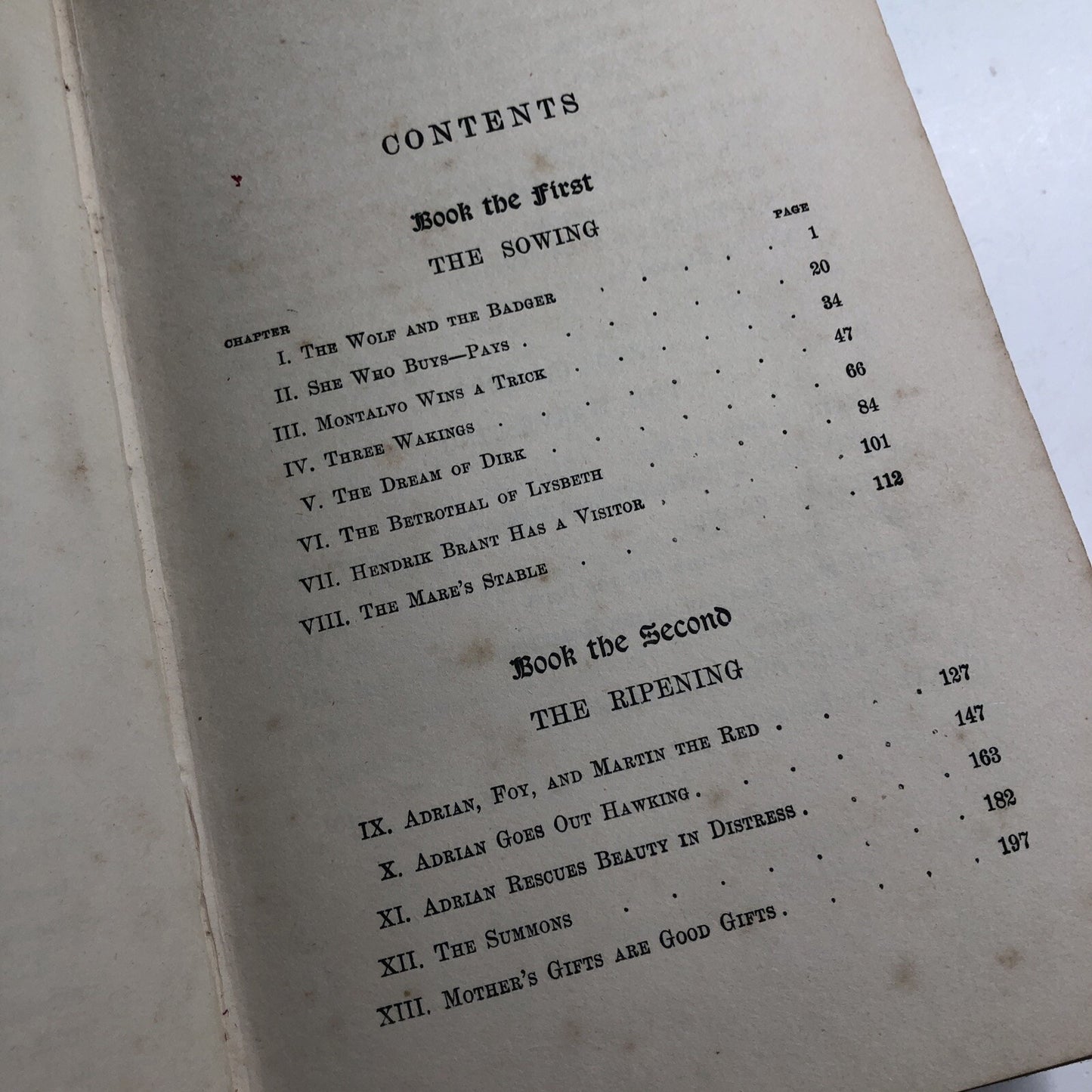 CONTENTS

Book the First

THE SOWING

CHAPTER PAGE
I. The Wolf and the Badger 1
II. She Who Buys—Pays 20
III. Montalvo Wins a Trick 34
IV. Three Wakings 47
V. The Dream of Dirk 66
VI. The Betrothal of Lysbeth 84
VII. Hendrik Brant Has a Visitor 101
VIII. The Mare's Stable 112

Book the Second

THE RIPENING

IX. Adrian, Foy, and Martin the Red 127
X. Adrian Goes Out Hawking 147
XI. Adrian Rescues Beauty in Distress 163
XII. The Summons 182
XIII. Mother's Gifts are Good Gifts 197